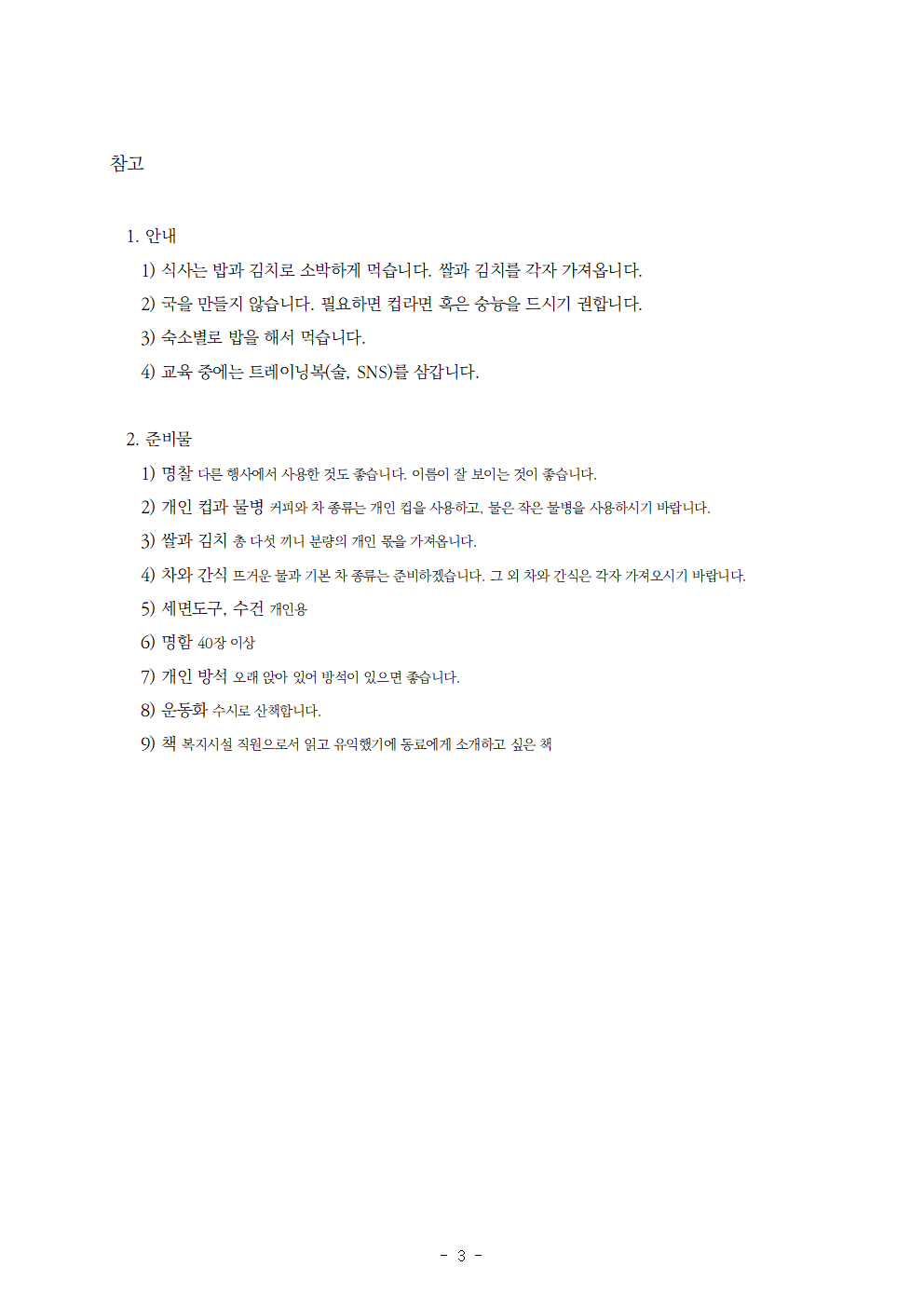 참고

1. 안내

1) 식사는 밥과 김치로 소박하게 먹습니다. 쌀과 김치를 각자 가져옵니다.

2) 국을 만들지 않습니다. 필요하면 컵라면 혹은 숭늉을 드시기 권합니다.

3) 숙소별로 밥을 해서 먹습니다.

4) 교육 중에는 트레이닝복(술, SNS)를 삼갑니다.

2. 준비물

1) 명찰 다른 행사에서 사용한 것도 좋습니다. 이름이 잘 보이는 것이 좋습니다.

2) 개인 컵과 물병 커피와 차 종류는 개인 컵을 사용하고, 물은 작은 물병을 사용하시기 바랍니다.

3) 쌀과 김치 총 다섯 끼니 분량의 개인 몫을 가져옵니다.

4) 차와 간식 뜨거운 물과 기본 차 종류는 준비하겠습니다. 그 외 차와 간식은 각자 가져오시기 바랍니다.

5) 세면도구, 수건 개인용

6) 명함 40장 이상

7) 개인 방석 오래 앉아 있어 방석이 있으면 좋습니다.

8) 운동화 수시로 산책합니다.

9) 책 복지시설 직원으로서 읽고 유익했기에 동료에게 소개하고 싶은 책

- 3 -